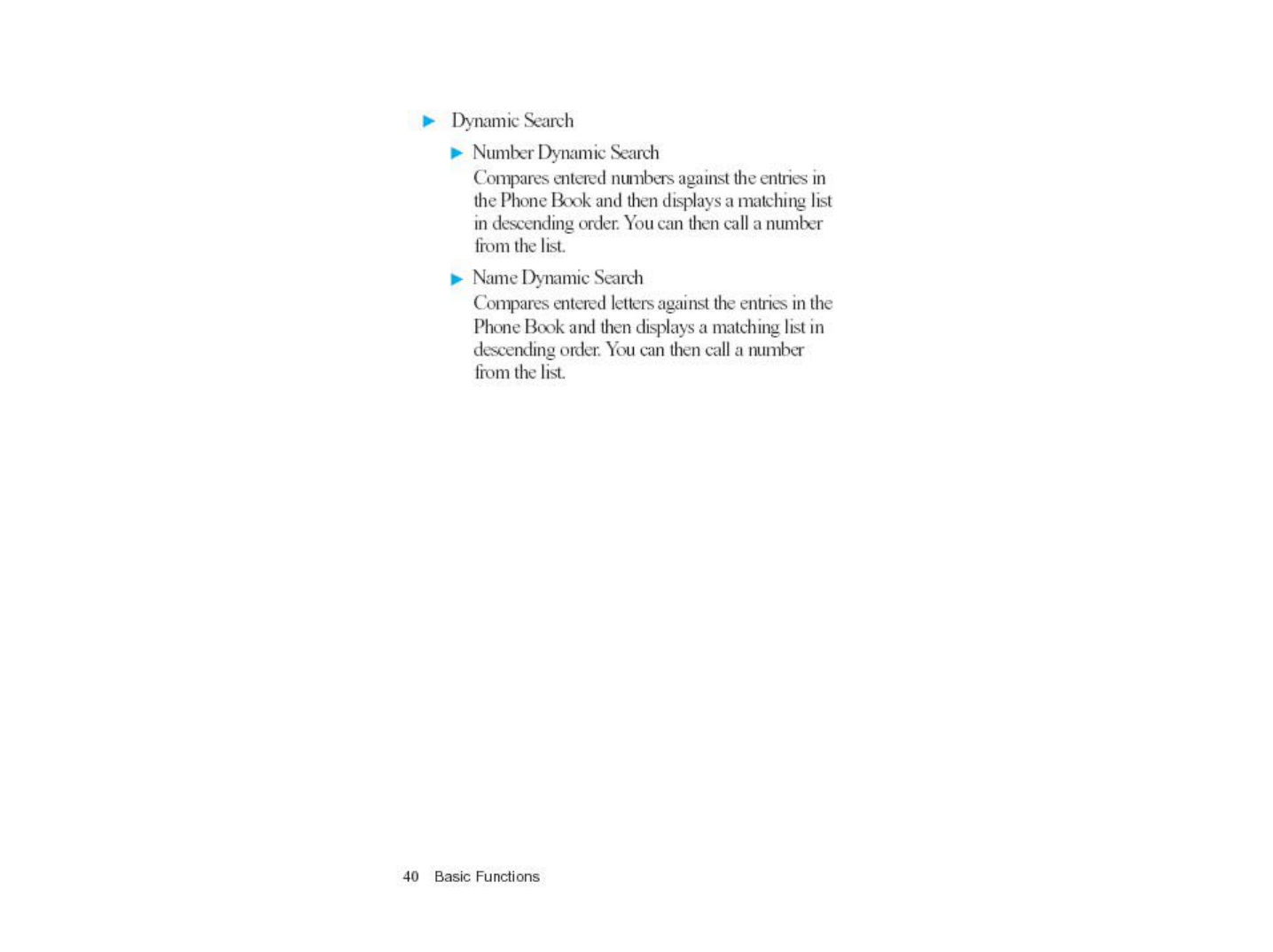 Dynamic Search

Number Dynamic Search
Compares entered numbers against the entries in the Phone Book and then displays a matching list in descending order. You can then call a number from the list.

Name Dynamic Search
Compares entered letters against the entries in the Phone Book and then displays a matching list in descending order. You can then call a number from the list.

40 Basic Functions